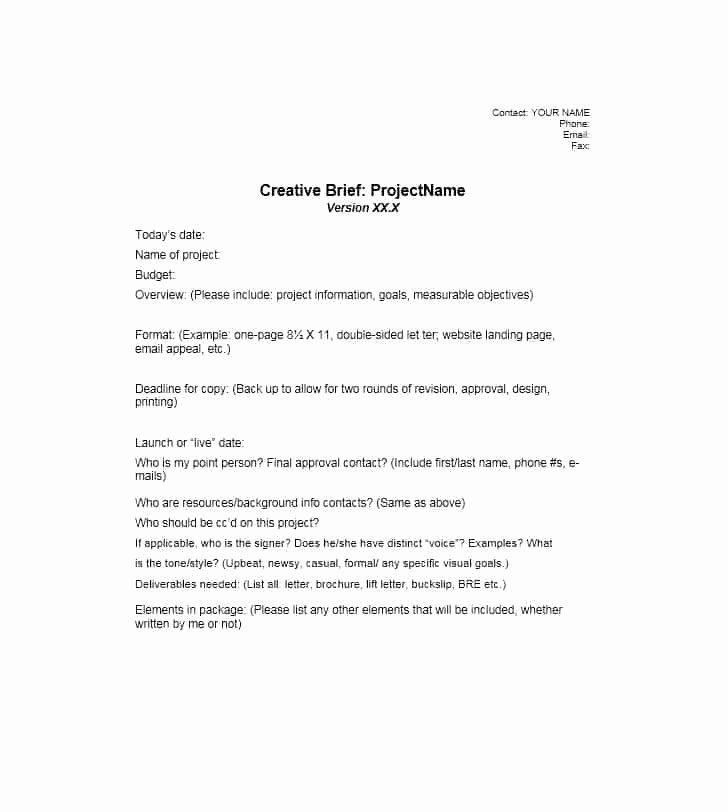 Contact: YOUR NAME
Phone:
Email:
Fax:

Creative Brief: ProjectName
Version XX.X

Today's date:

Name of project:

Budget:

Overview: (Please include: project information, goals, measurable objectives)

Format: (Example: one-page 8½ X 11, double-sided let ter; website landing page, email appeal, etc.)

Deadline for copy: (Back up to allow for two rounds of revision, approval, design, printing)

Launch or "live" date:

Who is my point person? Final approval contact? (Include first/last name, phone #s, e-mails)

Who are resources/background info contacts? (Same as above)

Who should be cc'd on this project?

If applicable, who is the signer? Does he/she have distinct "voice"? Examples? What is the tone/style? (Upbeat, newsy, casual, formal/ any specific visual goals.)

Deliverables needed: (List all: letter, brochure, lift letter, buckslip, BRE etc.)

Elements in package: (Please list any other elements that will be included, whether written by me or not)